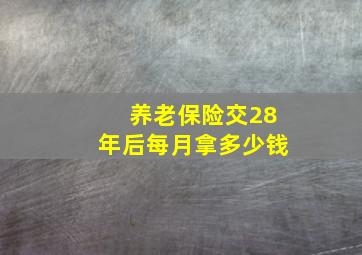 养老保险交28年后每月拿多少钱